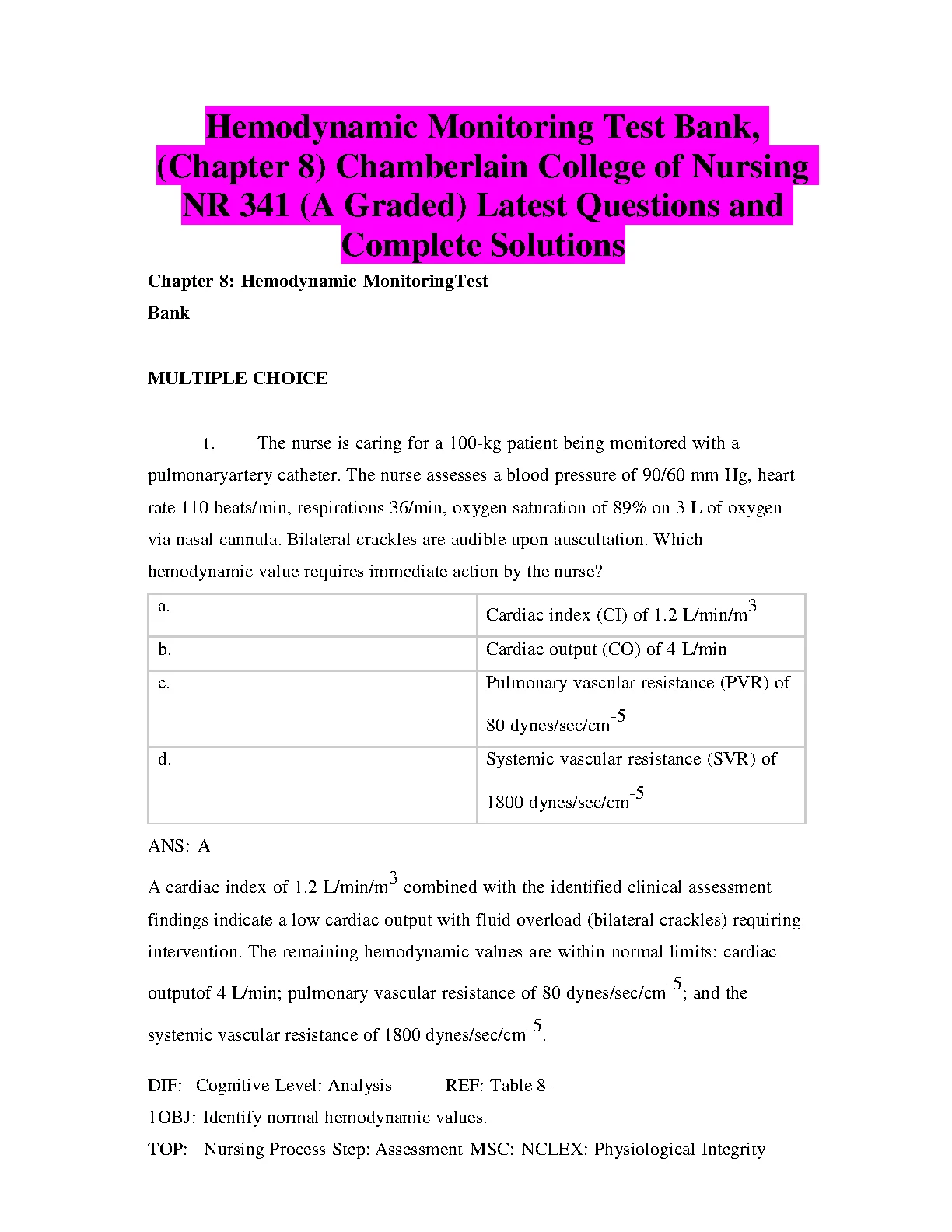 Hemodynamic Monitoring Test Bank, (Chapter 8) Chamberlain College of Nursing NR 341 (A Graded) Latest Questions and Complete Solutions

Chapter 8: Hemodynamic MonitoringTest Bank

MULTIPLE CHOICE

1. The nurse is caring for a 100-kg patient being monitored with a pulmonaryartery catheter. The nurse assesses a blood pressure of 90/60 mm Hg, heart rate 110 beats/min, respirations 36/min, oxygen saturation of 89% on 3 L of oxygen via nasal cannula. Bilateral crackles are audible upon auscultation. Which hemodynamic value requires immediate action by the nurse?

| a. | Cardiac index (CI) of 1.2 L/min/m$^3$ |
|---|---|
| b. | Cardiac output (CO) of 4 L/min |
| c. | Pulmonary vascular resistance (PVR) of 80 dynes/sec/cm$^{-5}$ |
| d. | Systemic vascular resistance (SVR) of 1800 dynes/sec/cm$^{-5}$ |

ANS: A

A cardiac index of 1.2 L/min/m$^3$ combined with the identified clinical assessment findings indicate a low cardiac output with fluid overload (bilateral crackles) requiring intervention. The remaining hemodynamic values are within normal limits: cardiac outputof 4 L/min; pulmonary vascular resistance of 80 dynes/sec/cm$^{-5}$; and the systemic vascular resistance of 1800 dynes/sec/cm$^{-5}$.

DIF: Cognitive Level: Analysis REF: Table 8-1OBJ: Identify normal hemodynamic values.
TOP: Nursing Process Step: Assessment MSC: NCLEX: Physiological Integrity